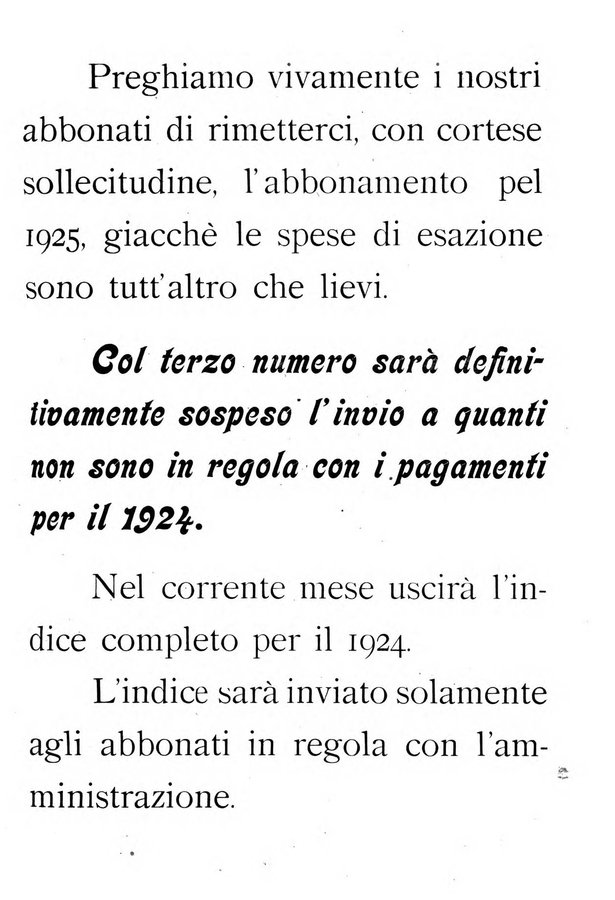 Preghiamo vivamente i nostri abbonati di rimetterci, con cortese sollecitudine, l'abbonamento pel 1925, giacchè le spese di esazione sono tutt'altro che lievi.

Col terzo numero sarà definitivamente sospeso l'invio a quanti non sono in regola con i pagamenti per il 1924.

Nel corrente mese uscirà l'indice completo per il 1924.

L'indice sarà inviato solamente agli abbonati in regola con l'amministrazione.